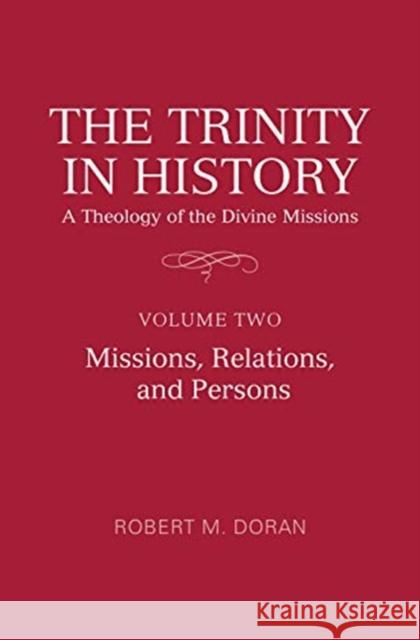 THE TRINITY IN HISTORY

A Theology of the Divine Missions

VOLUME TWO

Missions, Relations, and Persons

ROBERT M. DORAN